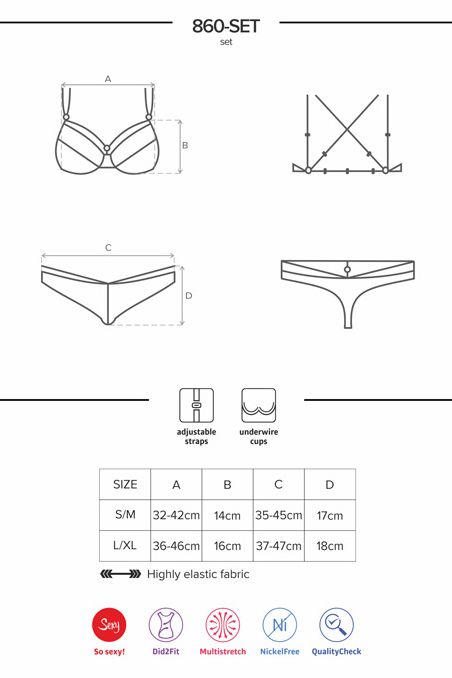 860-SET
set

A

B

C

D

adjustable straps

underwire cups

| SIZE | A | B | C | D |
|---|---|---|---|---|
| S/M | 32-42cm | 14cm | 35-45cm | 17cm |
| L/XL | 36-46cm | 16cm | 37-47cm | 18cm |

Highly elastic fabric

Sexy
So sexy!

Did2Fit

Multistretch

Ni
NickelFree

QualityCheck